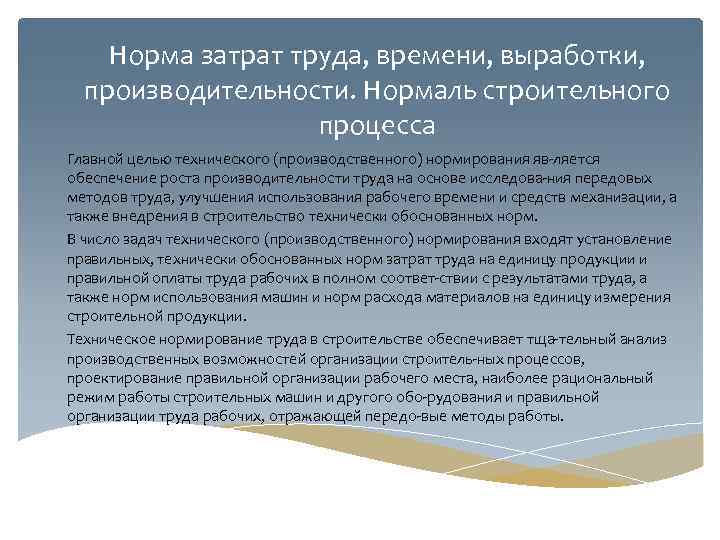 Норма затрат труда, времени, выработки, производительности. Нормаль строительного процесса

Главной целью технического (производственного) нормирования яв-ляется обеспечение роста производительности труда на основе исследова-ния передовых методов труда, улучшения использования рабочего времени и средств механизации, а также внедрения в строительство технически обоснованных норм.

В число задач технического (производственного) нормирования входят установление правильных, технически обоснованных норм затрат труда на единицу продукции и правильной оплаты труда рабочих в полном соответ-ствии с результатами труда, а также норм использования машин и норм расхода материалов на единицу измерения строительной продукции.

Техническое нормирование труда в строительстве обеспечивает тща-тельный анализ производственных возможностей организации строитель-ных процессов, проектирование правильной организации рабочего места, наиболее рациональный режим работы строительных машин и другого обо-рудования и правильной организации труда рабочих, отражающей передо-вые методы работы.